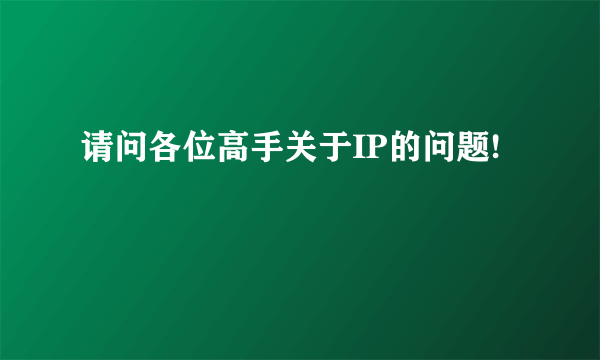 请问各位高手关于IP的问题!